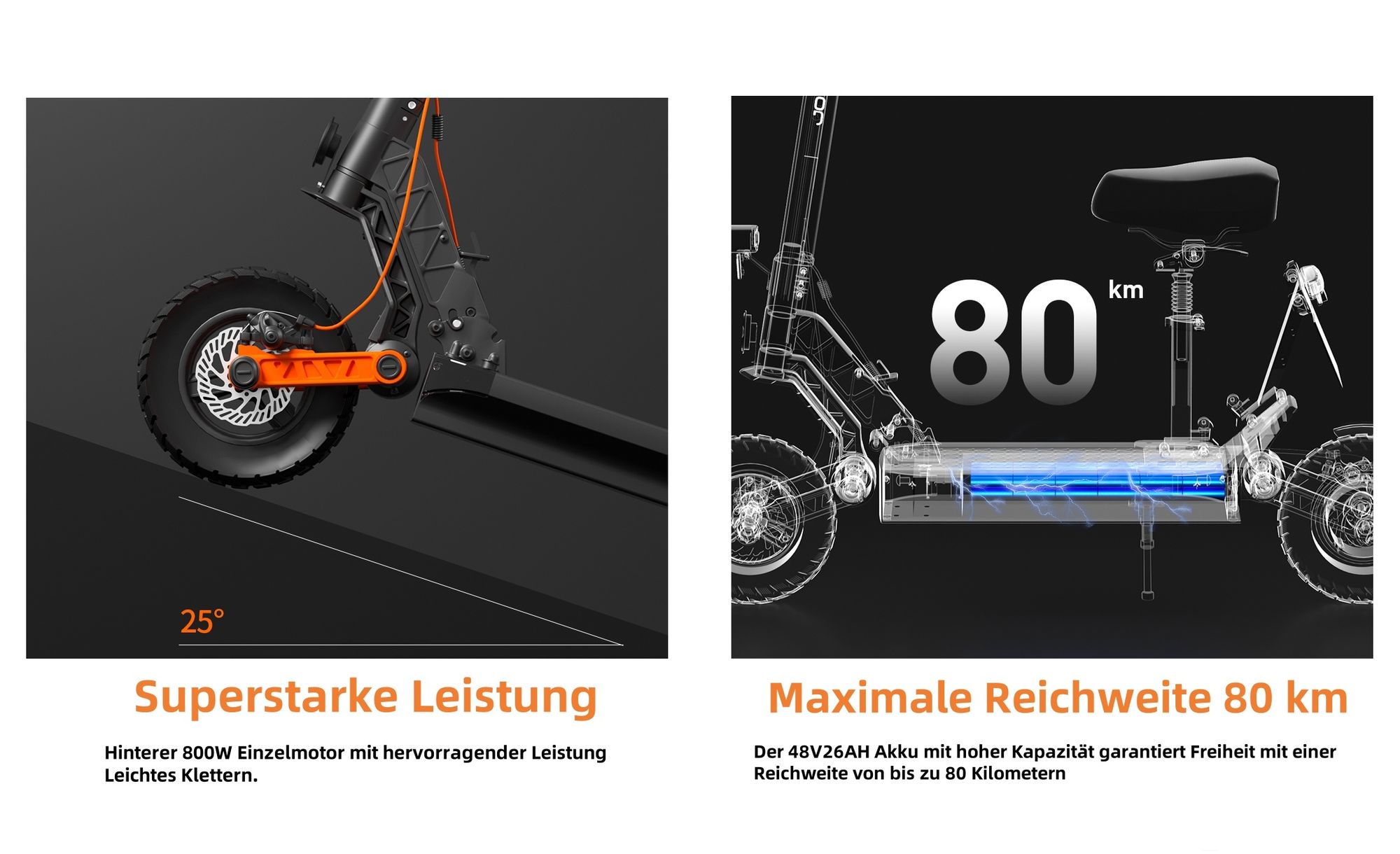 25°

Superstarke Leistung

Hinterer 800W Einzelmotor mit hervorragender Leistung Leichtes Klettern.

80 km

Maximale Reichweite 80 km

Der 48V26AH Akku mit hoher Kapazität garantiert Freiheit mit einer Reichweite von bis zu 80 Kilometern